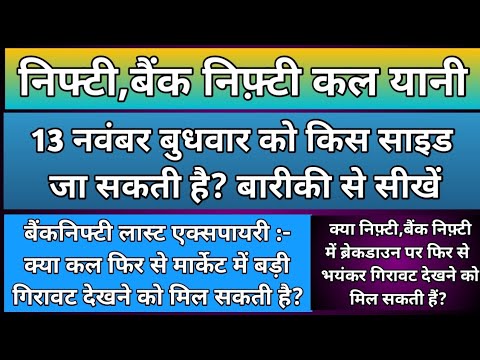 निफ्टी,बैंक निफ़्टी कल यानी

13 नवंबर बुधवार को किस साइड जा सकती है? बारीकी से सीखें

बैंकनिफ्टी लास्ट एक्सपायरी :- क्या कल फिर से मार्केट में बड़ी गिरावट देखने को मिल सकती है?

क्या निफ़्टी,बैंक निफ़्टी में ब्रेकडाउन पर फिर से भयंकर गिरावट देखने को मिल सकती हैं?